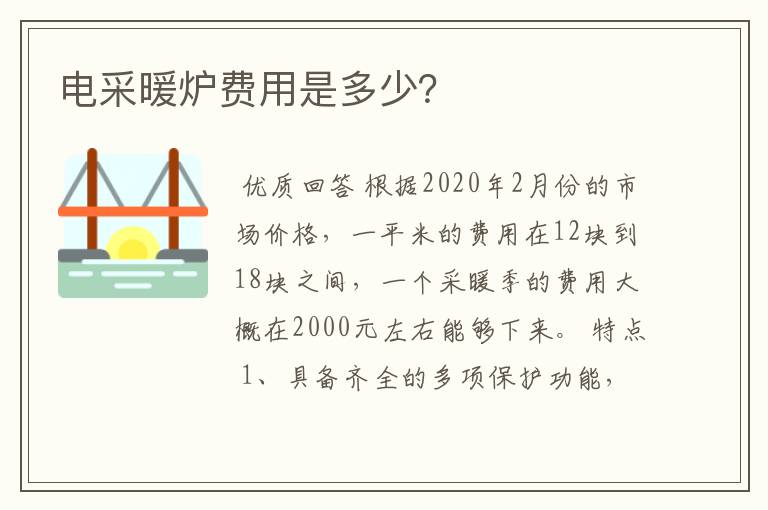 电采暖炉费用是多少?

优质回答 根据2020年2月份的市场价格，一平米的费用在12块到18块之间，一个采暖季的费用大概在2000元左右能够下来。 特点 1、具备齐全的多项保护功能，